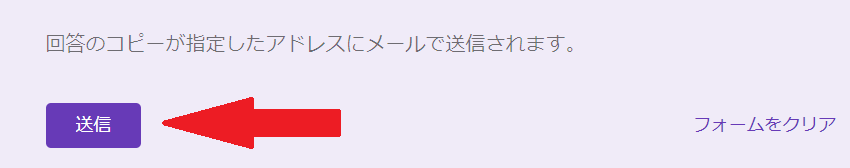 回答のコピーが指定したアドレスにメールで送信されます。

送信

フォームをクリア